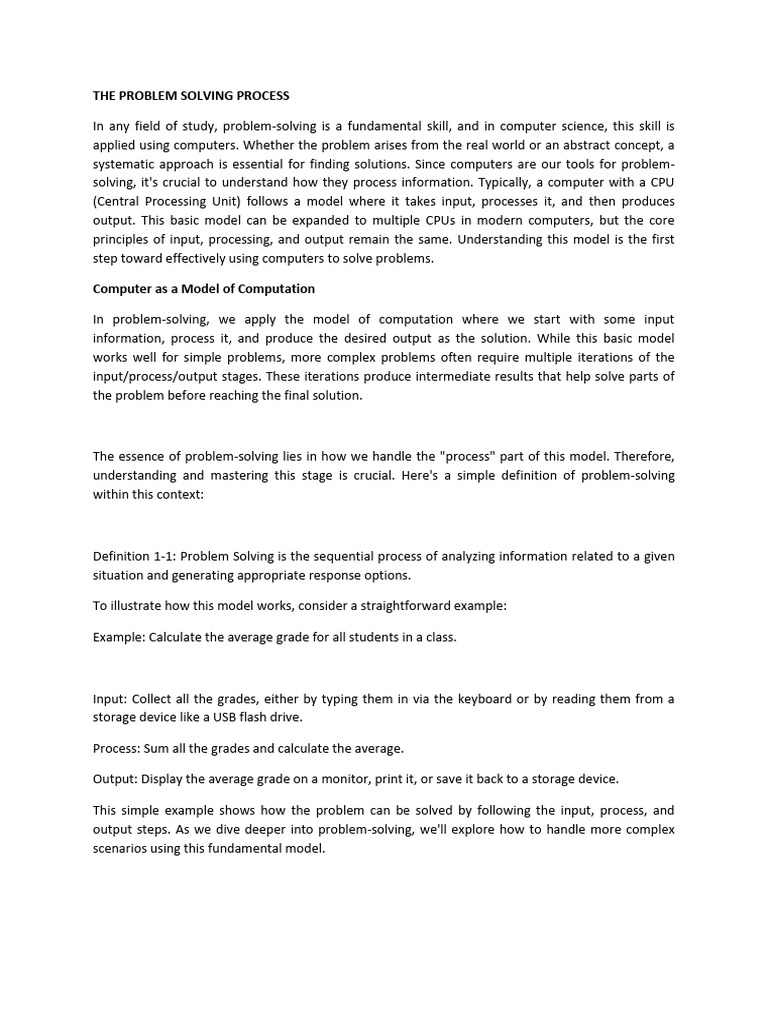 THE PROBLEM SOLVING PROCESS

In any field of study, problem-solving is a fundamental skill, and in computer science, this skill is applied using computers. Whether the problem arises from the real world or an abstract concept, a systematic approach is essential for finding solutions. Since computers are our tools for problem-solving, it's crucial to understand how they process information. Typically, a computer with a CPU (Central Processing Unit) follows a model where it takes input, processes it, and then produces output. This basic model can be expanded to multiple CPUs in modern computers, but the core principles of input, processing, and output remain the same. Understanding this model is the first step toward effectively using computers to solve problems.

Computer as a Model of Computation

In problem-solving, we apply the model of computation where we start with some input information, process it, and produce the desired output as the solution. While this basic model works well for simple problems, more complex problems often require multiple iterations of the input/process/output stages. These iterations produce intermediate results that help solve parts of the problem before reaching the final solution.

The essence of problem-solving lies in how we handle the "process" part of this model. Therefore, understanding and mastering this stage is crucial. Here's a simple definition of problem-solving within this context:

Definition 1-1: Problem Solving is the sequential process of analyzing information related to a given situation and generating appropriate response options.

To illustrate how this model works, consider a straightforward example:

Example: Calculate the average grade for all students in a class.

Input: Collect all the grades, either by typing them in via the keyboard or by reading them from a storage device like a USB flash drive.

Process: Sum all the grades and calculate the average.

Output: Display the average grade on a monitor, print it, or save it back to a storage device.

This simple example shows how the problem can be solved by following the input, process, and output steps. As we dive deeper into problem-solving, we'll explore how to handle more complex scenarios using this fundamental model.